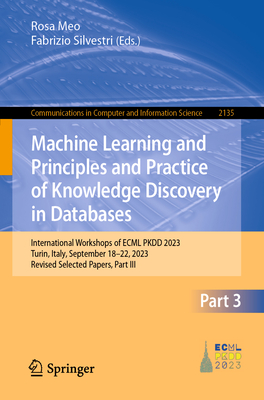 Rosa Meo
Fabrizio Silvestri (Eds.)

Communications in Computer and Information Science 2135

Machine Learning and Principles and Practice of Knowledge Discovery in Databases

International Workshops of ECML PKDD 2023
Turin, Italy, September 18–22, 2023
Revised Selected Papers, Part III

Part 3

Springer

ECML
PKDD
2023